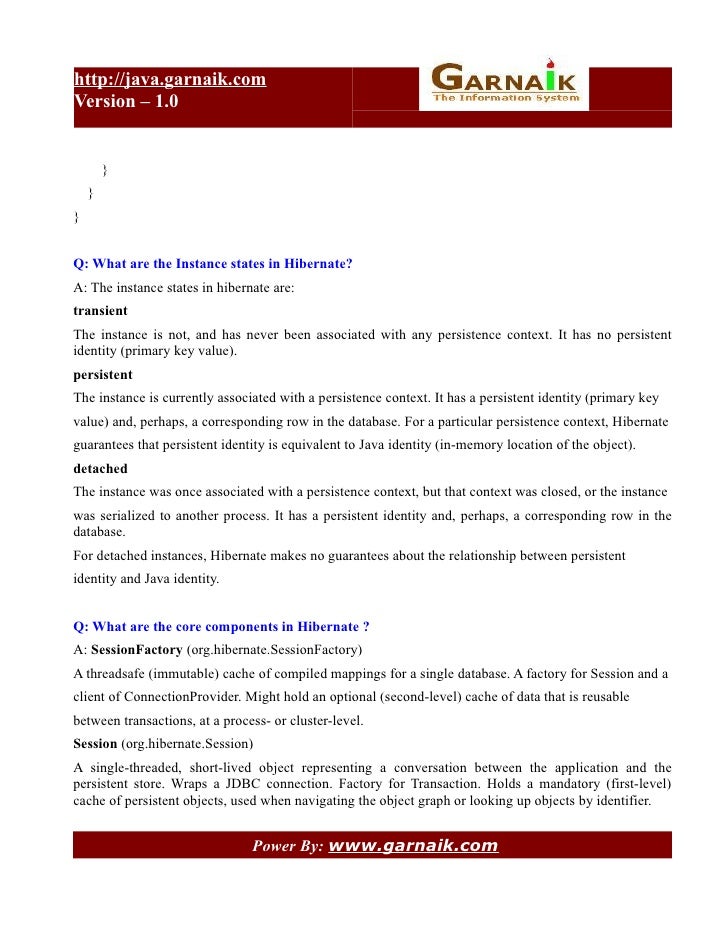 http://java.garnaik.com
Version – 1.0

GARNAIK
The Information System

}
}
}

Q: What are the Instance states in Hibernate?

A: The instance states in hibernate are:

transient

The instance is not, and has never been associated with any persistence context. It has no persistent identity (primary key value).

persistent

The instance is currently associated with a persistence context. It has a persistent identity (primary key value) and, perhaps, a corresponding row in the database. For a particular persistence context, Hibernate guarantees that persistent identity is equivalent to Java identity (in-memory location of the object).

detached

The instance was once associated with a persistence context, but that context was closed, or the instance was serialized to another process. It has a persistent identity and, perhaps, a corresponding row in the database.

For detached instances, Hibernate makes no guarantees about the relationship between persistent identity and Java identity.

Q: What are the core components in Hibernate ?

A: SessionFactory (org.hibernate.SessionFactory)

A threadsafe (immutable) cache of compiled mappings for a single database. A factory for Session and a client of ConnectionProvider. Might hold an optional (second-level) cache of data that is reusable between transactions, at a process- or cluster-level.

Session (org.hibernate.Session)

A single-threaded, short-lived object representing a conversation between the application and the persistent store. Wraps a JDBC connection. Factory for Transaction. Holds a mandatory (first-level) cache of persistent objects, used when navigating the object graph or looking up objects by identifier.

Power By: www.garnaik.com